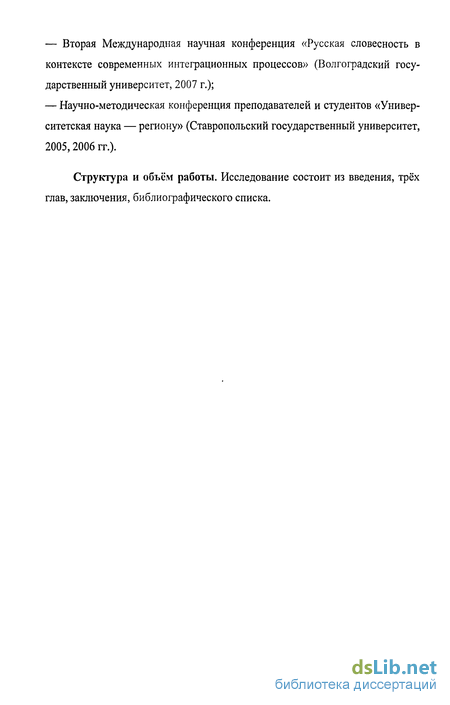 — Вторая Международная научная конференция «Русская словесность в контексте современных интеграционных процессов» (Волгоградский государственный университет, 2007 г.);
— Научно-методическая конференция преподавателей и студентов «Университетская наука — региону» (Ставропольский государственный университет, 2005, 2006 гг.).

Структура и объём работы. Исследование состоит из введения, трёх глав, заключения, библиографического списка.

dsLib.net
библиотека диссертаций